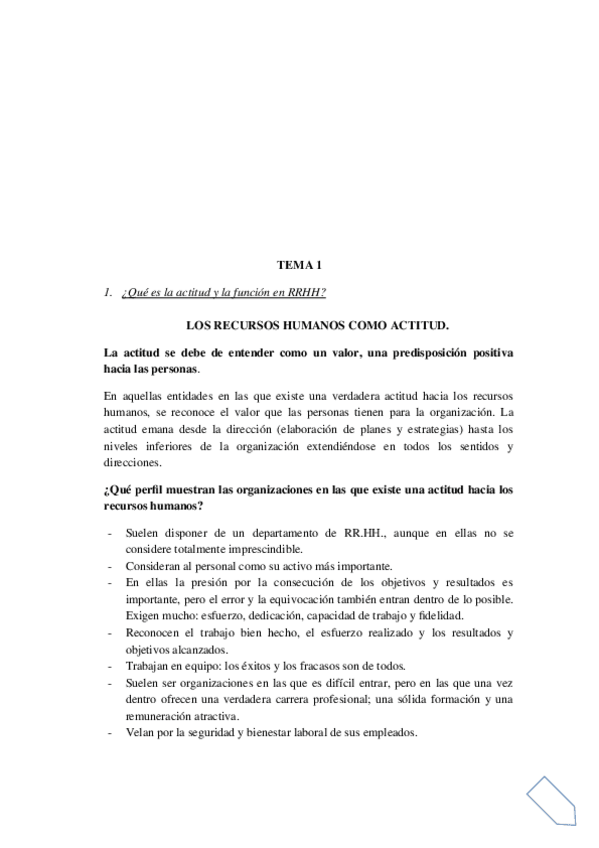 TEMA 1

1. ¿Qué es la actitud y la función en RRHH?

LOS RECURSOS HUMANOS COMO ACTITUD.

La actitud se debe de entender como un valor, una predisposición positiva hacia las personas.

En aquellas entidades en las que existe una verdadera actitud hacia los recursos humanos, se reconoce el valor que las personas tienen para la organización. La actitud emana desde la dirección (elaboración de planes y estrategias) hasta los niveles inferiores de la organización extendiéndose en todos los sentidos y direcciones.

¿Qué perfil muestran las organizaciones en las que existe una actitud hacia los recursos humanos?

- Suelen disponer de un departamento de RR.HH., aunque en ellas no se considere totalmente imprescindible.
- Consideran al personal como su activo más importante.
- En ellas la presión por la consecución de los objetivos y resultados es importante, pero el error y la equivocación también entran dentro de lo posible. Exigen mucho: esfuerzo, dedicación, capacidad de trabajo y fidelidad.
- Reconocen el trabajo bien hecho, el esfuerzo realizado y los resultados y objetivos alcanzados.
- Trabajan en equipo: los éxitos y los fracasos son de todos.
- Suelen ser organizaciones en las que es difícil entrar, pero en las que una vez dentro ofrecen una verdadera carrera profesional; una sólida formación y una remuneración atractiva.
- Velan por la seguridad y bienestar laboral de sus empleados.